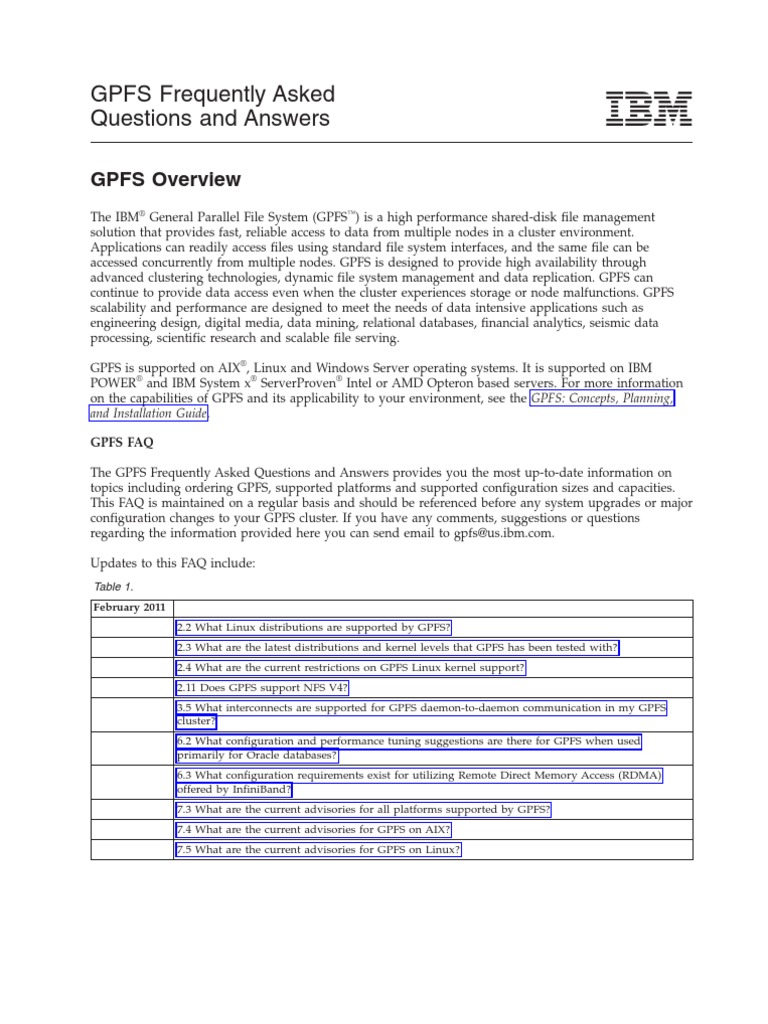 GPFS Frequently Asked Questions and Answers

IBM

GPFS Overview

The IBM® General Parallel File System (GPFS™) is a high performance shared-disk file management solution that provides fast, reliable access to data from multiple nodes in a cluster environment. Applications can readily access files using standard file system interfaces, and the same file can be accessed concurrently from multiple nodes. GPFS is designed to provide high availability through advanced clustering technologies, dynamic file system management and data replication. GPFS can continue to provide data access even when the cluster experiences storage or node malfunctions. GPFS scalability and performance are designed to meet the needs of data intensive applications such as engineering design, digital media, data mining, relational databases, financial analytics, seismic data processing, scientific research and scalable file serving.

GPFS is supported on AIX®, Linux and Windows Server operating systems. It is supported on IBM POWER® and IBM System x® ServerProven® Intel or AMD Opteron based servers. For more information on the capabilities of GPFS and its applicability to your environment, see the GPFS: Concepts, Planning, and Installation Guide.

GPFS FAQ

The GPFS Frequently Asked Questions and Answers provides you the most up-to-date information on topics including ordering GPFS, supported platforms and supported configuration sizes and capacities. This FAQ is maintained on a regular basis and should be referenced before any system upgrades or major configuration changes to your GPFS cluster. If you have any comments, suggestions or questions regarding the information provided here you can send email to gpfs@us.ibm.com.

Updates to this FAQ include:

Table 1.

| February 2011 | |
|---|---|
| | 2.2 What Linux distributions are supported by GPFS? |
| | 2.3 What are the latest distributions and kernel levels that GPFS has been tested with? |
| | 2.4 What are the current restrictions on GPFS Linux kernel support? |
| | 2.11 Does GPFS support NFS V4? |
| | 3.5 What interconnects are supported for GPFS daemon-to-daemon communication in my GPFS cluster? |
| | 6.2 What configuration and performance tuning suggestions are there for GPFS when used primarily for Oracle databases? |
| | 6.3 What configuration requirements exist for utilizing Remote Direct Memory Access (RDMA) offered by InfiniBand? |
| | 7.3 What are the current advisories for all platforms supported by GPFS? |
| | 7.4 What are the current advisories for GPFS on AIX? |
| | 7.5 What are the current advisories for GPFS on Linux? |